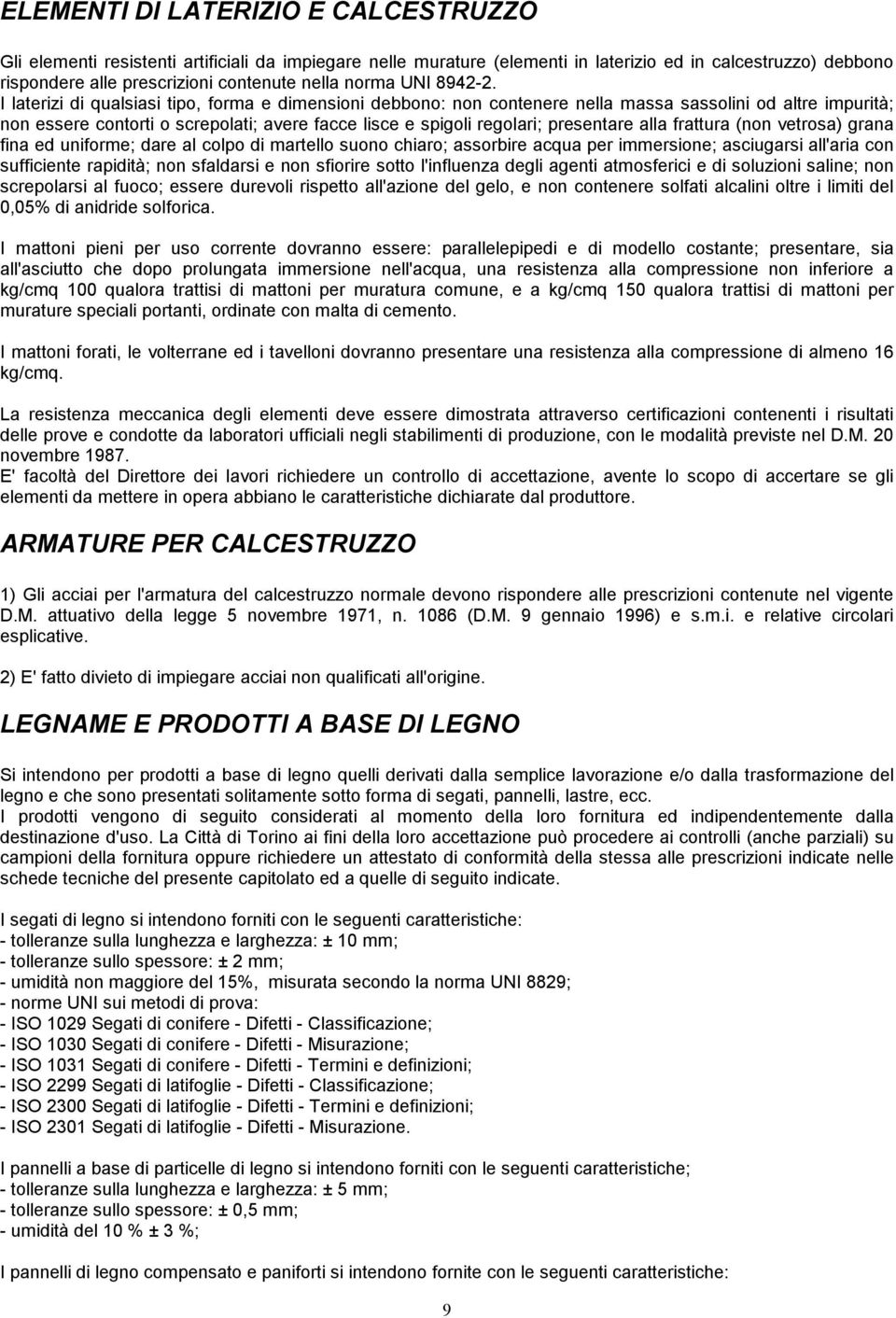 ELEMENTI DI LATERIZIO E CALCESTRUZZO

Gli elementi resistenti artificiali da impiegare nelle murature (elementi in laterizio ed in calcestruzzo) debbono rispondere alle prescrizioni contenute nella norma UNI 8942-2.
I laterizi di qualsiasi tipo, forma e dimensioni debbono: non contenere nella massa sassolini od altre impurità; non essere contorti o screpolati; avere facce lisce e spigoli regolari; presentare alla frattura (non vetrosa) grana fina ed uniforme; dare al colpo di martello suono chiaro; assorbire acqua per immersione; asciugarsi all'aria con sufficiente rapidità; non sfaldarsi e non sfiorire sotto l'influenza degli agenti atmosferici e di soluzioni saline; non screpolarsi al fuoco; essere durevoli rispetto all'azione del gelo, e non contenere solfati alcalini oltre i limiti del 0,05% di anidride solforica.

I mattoni pieni per uso corrente dovranno essere: parallelepipedi e di modello costante; presentare, sia all'asciutto che dopo prolungata immersione nell'acqua, una resistenza alla compressione non inferiore a kg/cmq 100 qualora trattisi di mattoni per muratura comune, e a kg/cmq 150 qualora trattisi di mattoni per murature speciali portanti, ordinate con malta di cemento.

I mattoni forati, le volterrane ed i tavelloni dovranno presentare una resistenza alla compressione di almeno 16 kg/cmq.

La resistenza meccanica degli elementi deve essere dimostrata attraverso certificazioni contenenti i risultati delle prove e condotte da laboratori ufficiali negli stabilimenti di produzione, con le modalità previste nel D.M. 20 novembre 1987.
E' facoltà del Direttore dei lavori richiedere un controllo di accettazione, avente lo scopo di accertare se gli elementi da mettere in opera abbiano le caratteristiche dichiarate dal produttore.

ARMATURE PER CALCESTRUZZO

1) Gli acciai per l'armatura del calcestruzzo normale devono rispondere alle prescrizioni contenute nel vigente D.M. attuativo della legge 5 novembre 1971, n. 1086 (D.M. 9 gennaio 1996) e s.m.i. e relative circolari esplicative.

2) E' fatto divieto di impiegare acciai non qualificati all'origine.

LEGNAME E PRODOTTI A BASE DI LEGNO

Si intendono per prodotti a base di legno quelli derivati dalla semplice lavorazione e/o dalla trasformazione del legno e che sono presentati solitamente sotto forma di segati, pannelli, lastre, ecc.
I prodotti vengono di seguito considerati al momento della loro fornitura ed indipendentemente dalla destinazione d'uso. La Città di Torino ai fini della loro accettazione può procedere ai controlli (anche parziali) su campioni della fornitura oppure richiedere un attestato di conformità della stessa alle prescrizioni indicate nelle schede tecniche del presente capitolato ed a quelle di seguito indicate.

I segati di legno si intendono forniti con le seguenti caratteristiche:
- tolleranze sulla lunghezza e larghezza: ± 10 mm;
- tolleranze sullo spessore: ± 2 mm;
- umidità non maggiore del 15%, misurata secondo la norma UNI 8829;
- norme UNI sui metodi di prova:
- ISO 1029 Segati di conifere - Difetti - Classificazione;
- ISO 1030 Segati di conifere - Difetti - Misurazione;
- ISO 1031 Segati di conifere - Difetti - Termini e definizioni;
- ISO 2299 Segati di latifoglie - Difetti - Classificazione;
- ISO 2300 Segati di latifoglie - Difetti - Termini e definizioni;
- ISO 2301 Segati di latifoglie - Difetti - Misurazione.

I pannelli a base di particelle di legno si intendono forniti con le seguenti caratteristiche;
- tolleranze sulla lunghezza e larghezza: ± 5 mm;
- tolleranze sullo spessore: ± 0,5 mm;
- umidità del 10 % ± 3 %;

I pannelli di legno compensato e paniforti si intendono fornite con le seguenti caratteristiche:

9